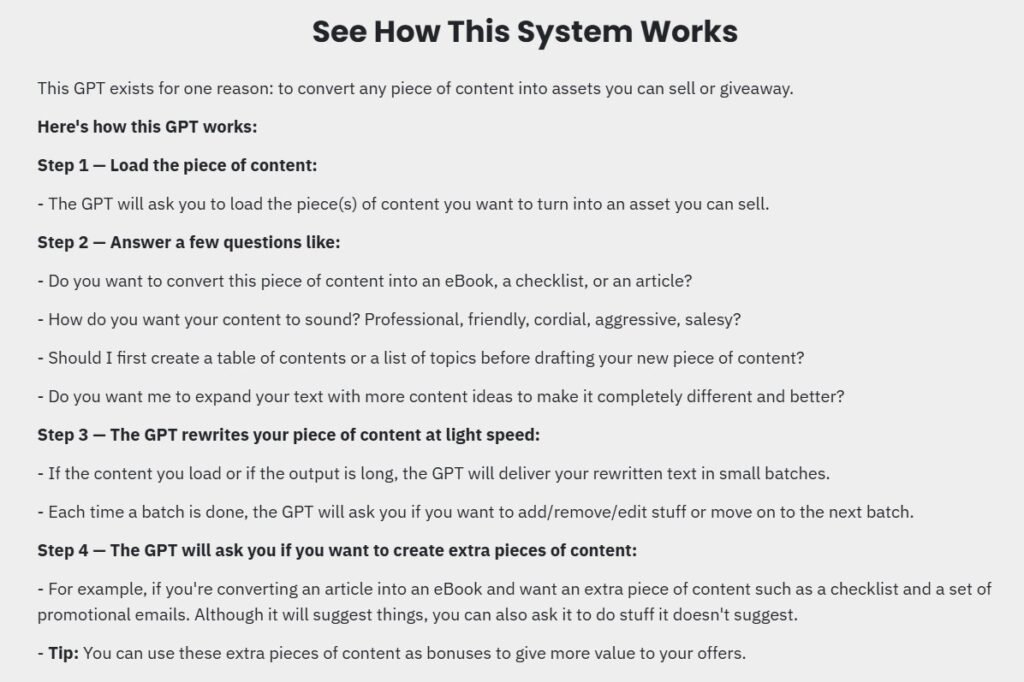 See How This System Works

This GPT exists for one reason: to convert any piece of content into assets you can sell or giveaway.

Here's how this GPT works:

Step 1 — Load the piece of content:

- The GPT will ask you to load the piece(s) of content you want to turn into an asset you can sell.

Step 2 — Answer a few questions like:

- Do you want to convert this piece of content into an eBook, a checklist, or an article?

- How do you want your content to sound? Professional, friendly, cordial, aggressive, salesy?

- Should I first create a table of contents or a list of topics before drafting your new piece of content?

- Do you want me to expand your text with more content ideas to make it completely different and better?

Step 3 — The GPT rewrites your piece of content at light speed:

- If the content you load or if the output is long, the GPT will deliver your rewritten text in small batches.

- Each time a batch is done, the GPT will ask you if you want to add/remove/edit stuff or move on to the next batch.

Step 4 — The GPT will ask you if you want to create extra pieces of content:

- For example, if you're converting an article into an eBook and want an extra piece of content such as a checklist and a set of promotional emails. Although it will suggest things, you can also ask it to do stuff it doesn't suggest.

- Tip: You can use these extra pieces of content as bonuses to give more value to your offers.